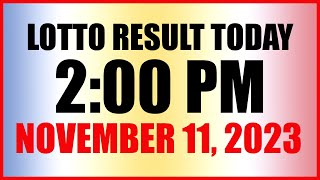 LOTTO RESULT TODAY
2:00 PM
NOVEMBER 11, 2023